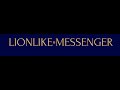 LIONLIKE•MESSENGER